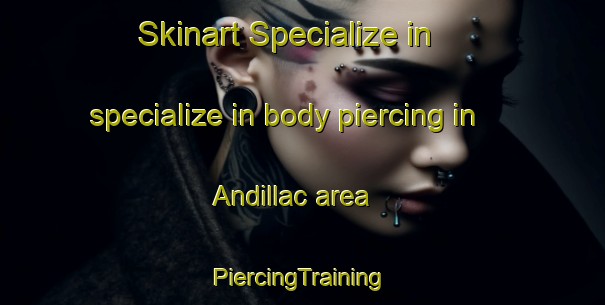 Skinart Specialize in specialize in body piercing in Andillac area

PiercingTraining